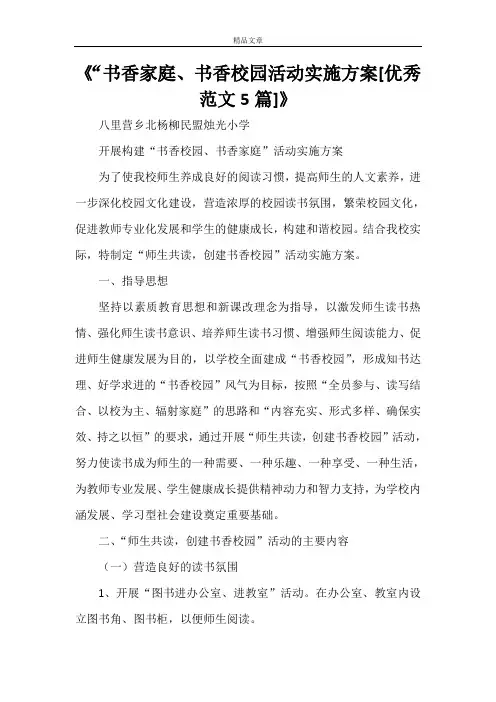 精品文章

《“书香家庭、书香校园活动实施方案[优秀范文 5 篇]》

八里营乡北杨柳民盟烛光小学

开展构建“书香校园、书香家庭”活动实施方案

为了使我校师生养成良好的阅读习惯，提高师生的人文素养，进一步深化校园文化建设，营造浓厚的校园读书氛围，繁荣校园文化，促进教师专业化发展和学生的健康成长，构建和谐校园。结合我校实际，特制定“师生共读，创建书香校园”活动实施方案。

一、指导思想

坚持以素质教育思想和新课改理念为指导，以激发师生读书热情、强化师生读书意识、培养师生读书习惯、增强师生阅读能力、促进师生健康发展为目的，以学校全面建成“书香校园”，形成知书达理、好学求进的“书香校园”风气为目标，按照“全员参与、读写结合、以校为主、辐射家庭”的思路和“内容充实、形式多样、确保实效、持之以恒”的要求，通过开展“师生共读，创建书香校园”活动，努力使读书成为师生的一种需要、一种乐趣、一种享受、一种生活，为教师专业发展、学生健康成长提供精神动力和智力支持，为学校内涵发展、学习型社会建设奠定重要基础。

二、“师生共读，创建书香校园”活动的主要内容

（一）营造良好的读书氛围

1、开展“图书进办公室、进教室”活动。在办公室、教室内设立图书角、图书柜，以便师生阅读。